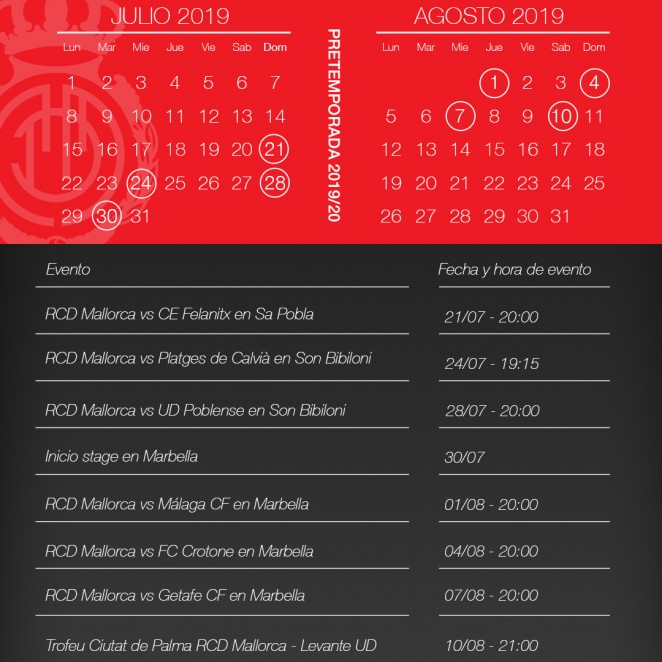 JULIO 2019

| Lun | Mar | Mie | Jue | Vie | Sab | Dom |
|---|---|---|---|---|---|---|
| 1 | 2 | 3 | 4 | 5 | 6 | 7 |
| 8 | 9 | 10 | 11 | 12 | 13 | 14 |
| 15 | 16 | 17 | 18 | 19 | 20 | 21 |
| 22 | 23 | 24 | 25 | 26 | 27 | 28 |
| 29 | 30 | 31 | | | | |

PRETEMPORADA 2019/20

AGOSTO 2019

| Lun | Mar | Mie | Jue | Vie | Sab | Dom |
|---|---|---|---|---|---|---|
| | | | 1 | 2 | 3 | 4 |
| 5 | 6 | 7 | 8 | 9 | 10 | 11 |
| 12 | 13 | 14 | 15 | 16 | 17 | 18 |
| 19 | 20 | 21 | 22 | 23 | 24 | 25 |
| 26 | 27 | 28 | 29 | 30 | 31 | |

| Evento | Fecha y hora de evento |
|---|---|
| RCD Mallorca vs CE Felanitx en Sa Pobla | 21/07 - 20:00 |
| RCD Mallorca vs Platges de Calvià en Son Bibiloni | 24/07 - 19:15 |
| RCD Mallorca vs UD Poblense en Son Bibiloni | 28/07 - 20:00 |
| Inicio stage en Marbella | 30/07 |
| RCD Mallorca vs Málaga CF en Marbella | 01/08 - 20:00 |
| RCD Mallorca vs FC Crotone en Marbella | 04/08 - 20:00 |
| RCD Mallorca vs Getafe CF en Marbella | 07/08 - 20:00 |
| Trofeu Ciutat de Palma RCD Mallorca - Levante UD | 10/08 - 21:00 |